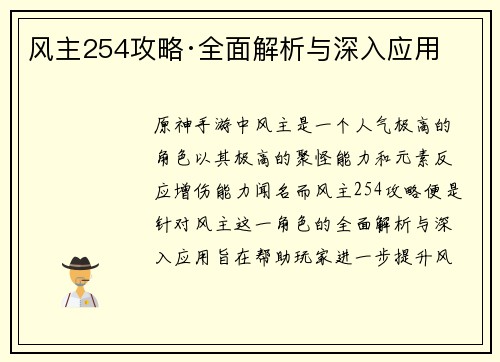 风主254攻略·全面解析与深入应用

原神手游中风主是一个人气极高的角色以其极高的聚怪能力和元素反应增伤能力闻名而风主254攻略便是针对风主这一角色的全面解析与深入应用旨在帮助玩家进一步提升风